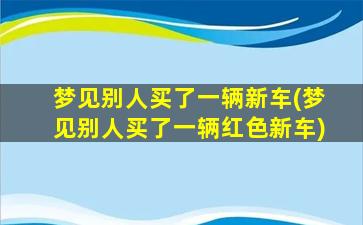 梦见别人买了一辆新车(梦见别人买了一辆红色新车)